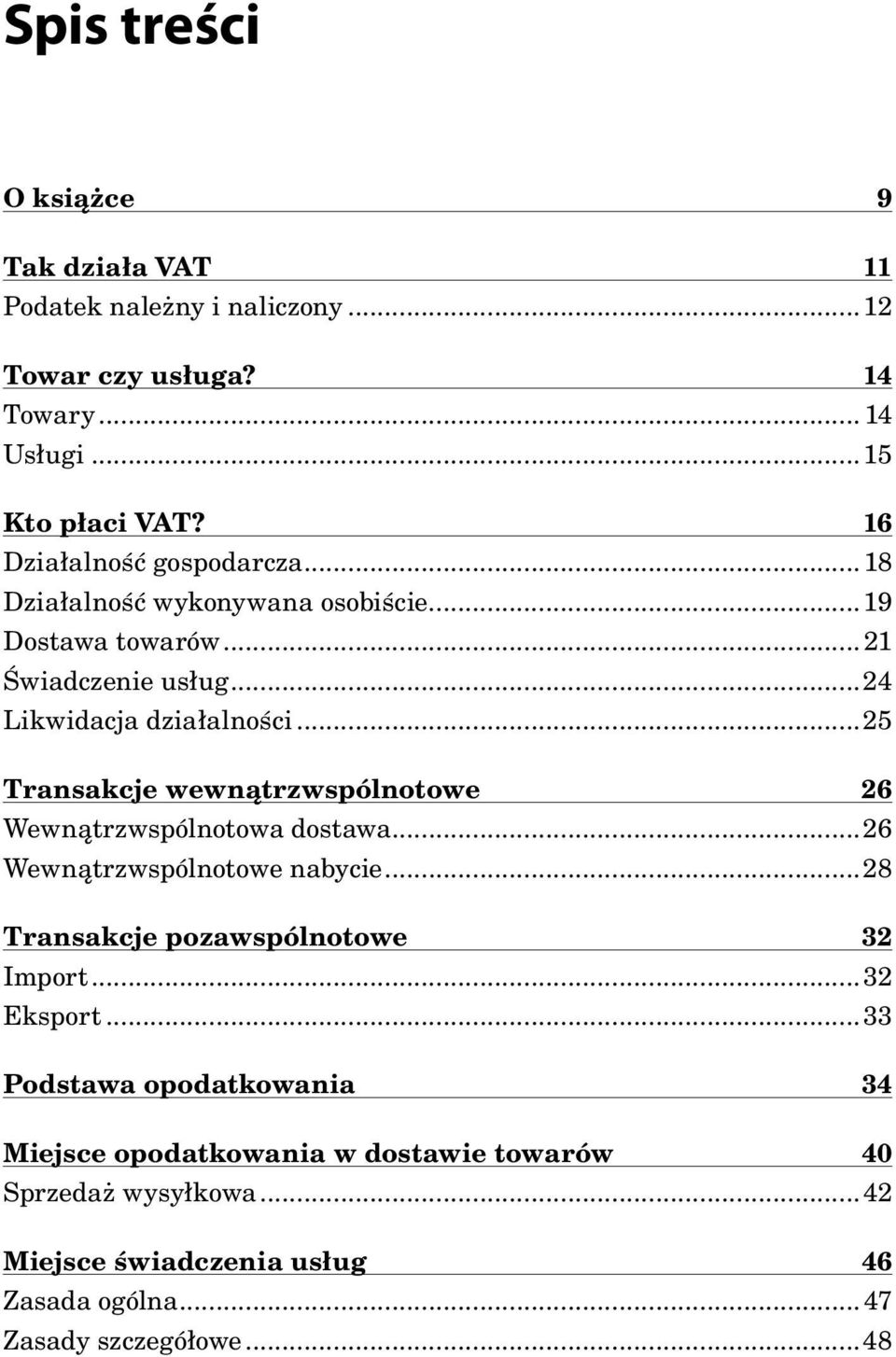 Spis treści

O książce 9

Tak działa VAT 11
Podatek należny i naliczony ... 12

Towar czy usługa? 14
Towary ... 14
Usługi ... 15

Kto płaci VAT? 16
Działalność gospodarcza ... 18
Działalność wykonywana osobiście ... 19
Dostawa towarów ... 21
Świadczenie usług ... 24
Likwidacja działalności ... 25

Transakcje wewnątrzwspólnotowe 26
Wewnątrzwspólnotowa dostawa ... 26
Wewnątrzwspólnotowe nabycie ... 28

Transakcje pozawspólnotowe 32
Import ... 32
Eksport ... 33

Podstawa opodatkowania 34

Miejsce opodatkowania w dostawie towarów 40
Sprzedaż wysyłkowa ... 42

Miejsce świadczenia usług 46
Zasada ogólna ... 47
Zasady szczegółowe ... 48